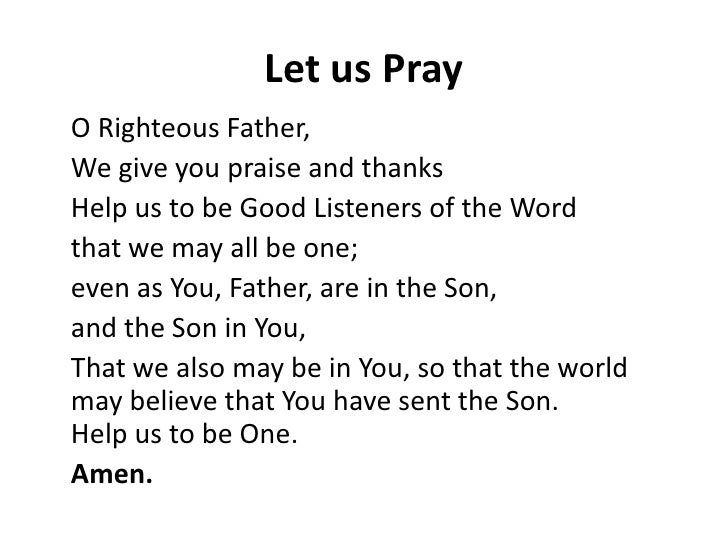 Let us Pray

O Righteous Father,

We give you praise and thanks

Help us to be Good Listeners of the Word

that we may all be one;

even as You, Father, are in the Son,

and the Son in You,

That we also may be in You, so that the world may believe that You have sent the Son.
Help us to be One.

Amen.